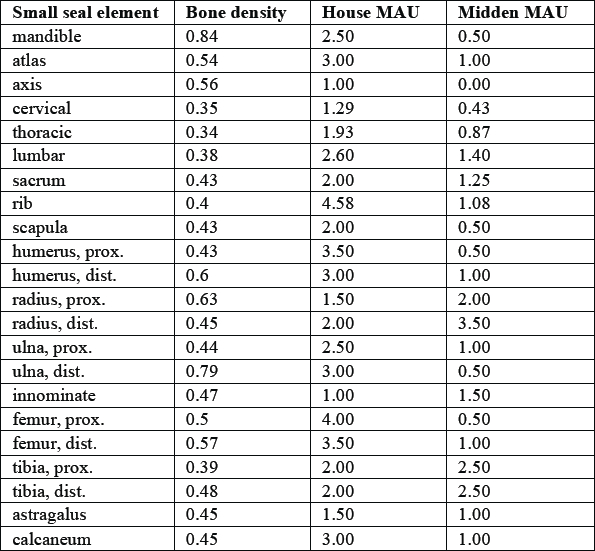 | Small seal element | Bone density | House MAU | Midden MAU |
|---|---|---|---|
| mandible | 0.84 | 2.50 | 0.50 |
| atlas | 0.54 | 3.00 | 1.00 |
| axis | 0.56 | 1.00 | 0.00 |
| cervical | 0.35 | 1.29 | 0.43 |
| thoracic | 0.34 | 1.93 | 0.87 |
| lumbar | 0.38 | 2.60 | 1.40 |
| sacrum | 0.43 | 2.00 | 1.25 |
| rib | 0.4 | 4.58 | 1.08 |
| scapula | 0.43 | 2.00 | 0.50 |
| humerus, prox. | 0.43 | 3.50 | 0.50 |
| humerus, dist. | 0.6 | 3.00 | 1.00 |
| radius, prox. | 0.63 | 1.50 | 2.00 |
| radius, dist. | 0.45 | 2.00 | 3.50 |
| ulna, prox. | 0.44 | 2.50 | 1.00 |
| ulna, dist. | 0.79 | 3.00 | 0.50 |
| innominate | 0.47 | 1.00 | 1.50 |
| femur, prox. | 0.5 | 4.00 | 0.50 |
| femur, dist. | 0.57 | 3.50 | 1.00 |
| tibia, prox. | 0.39 | 2.00 | 2.50 |
| tibia, dist. | 0.48 | 2.00 | 2.50 |
| astragalus | 0.45 | 1.50 | 1.00 |
| calcaneum | 0.45 | 3.00 | 1.00 |